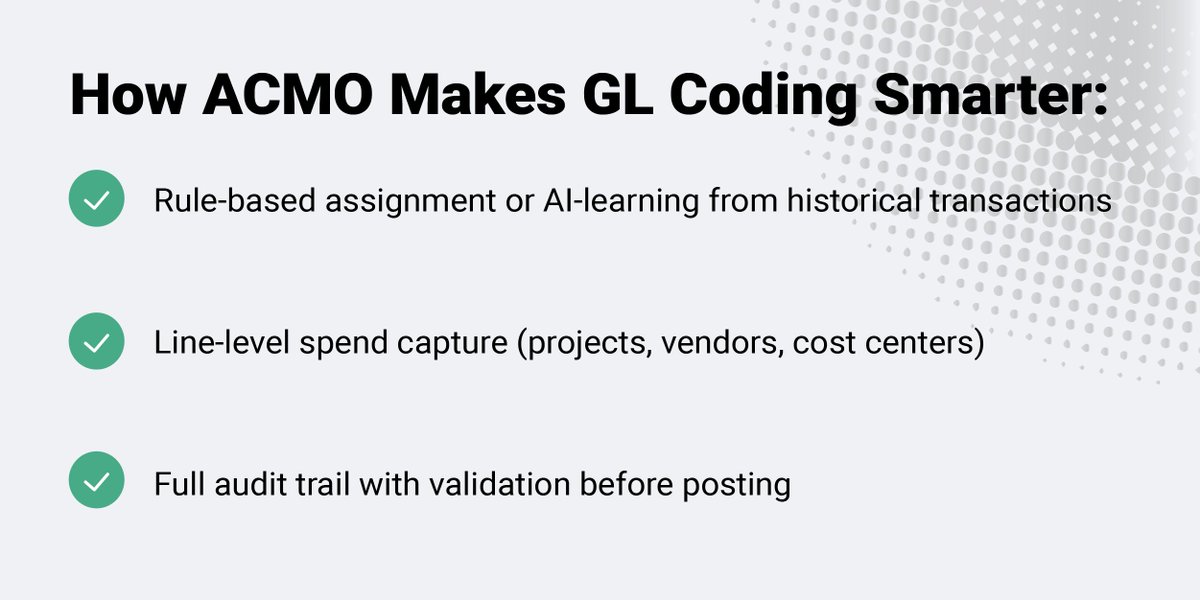 How ACMO Makes GL Coding Smarter:

Rule-based assignment or AI-learning from historical transactions

Line-level spend capture (projects, vendors, cost centers)

Full audit trail with validation before posting